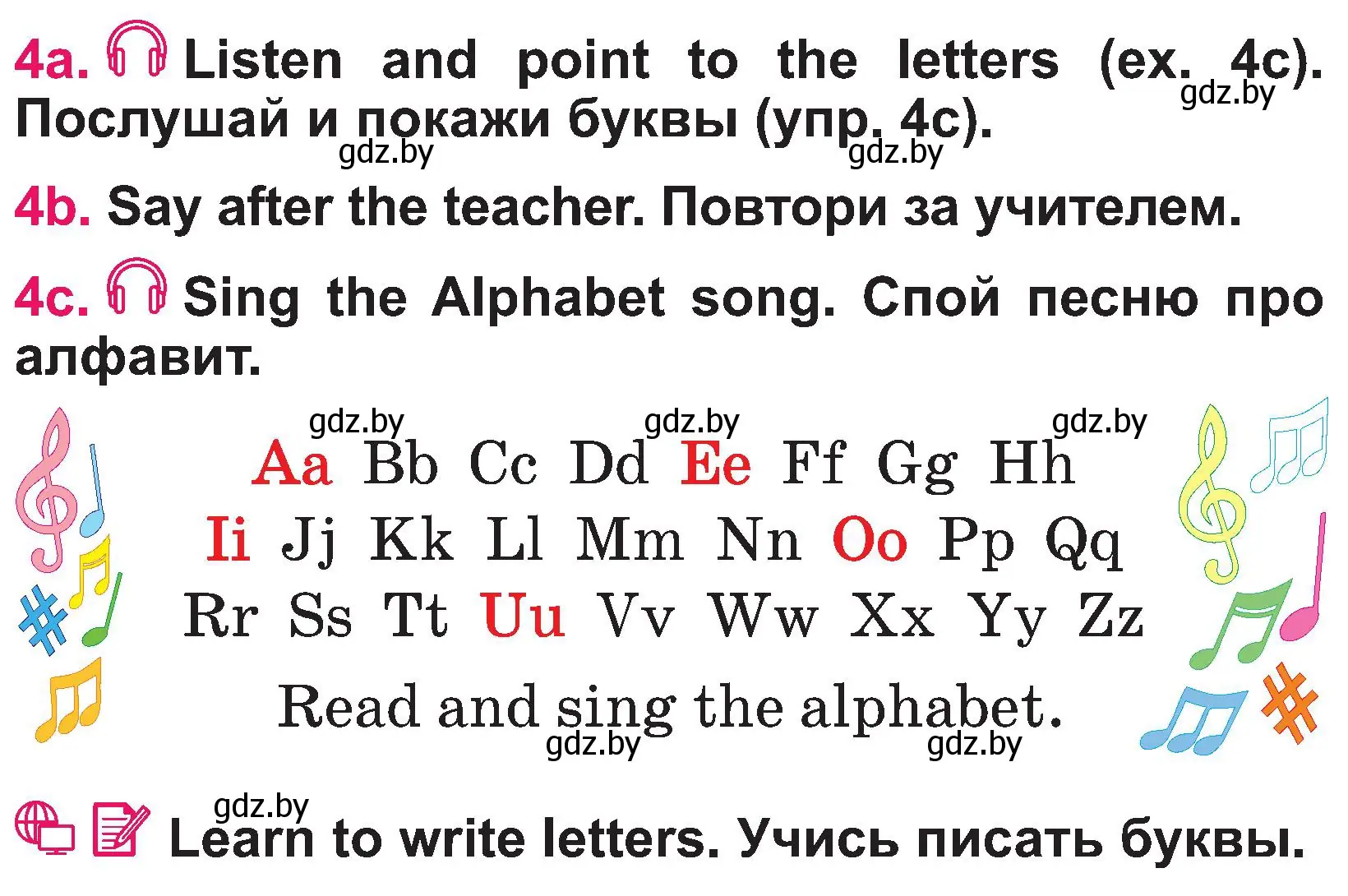 4a. Listen and point to the letters (ex. 4c). Послушай и покажи буквы (упр. 4c).

gdz.by gdz.by gdz.by

4b. Say after the teacher. Повтори за учителем.

4c. Sing the Alphabet song. Спой песню про алфавит.

gdz.by gdz.by gdz.by

Aa Bb Cc Dd Ee Ff Gg Hh
Ii Jj Kk Ll Mm Nn Oo Pp Qq
Rr Ss Tt Uu Vv Ww Xx Yy Zz

Read and sing the alphabet.

gdz.by gdz.by

gdz.by

Learn to write letters. Учись писать буквы.